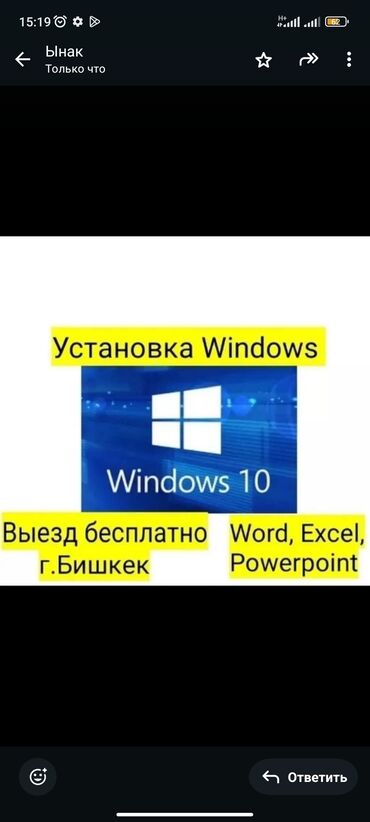 15:19
H+
62
Ынак
Только что

Установка Windows

Windows 10

Выезд бесплатно
г.Бишкек

Word, Excel,
Powerpoint

Ответить